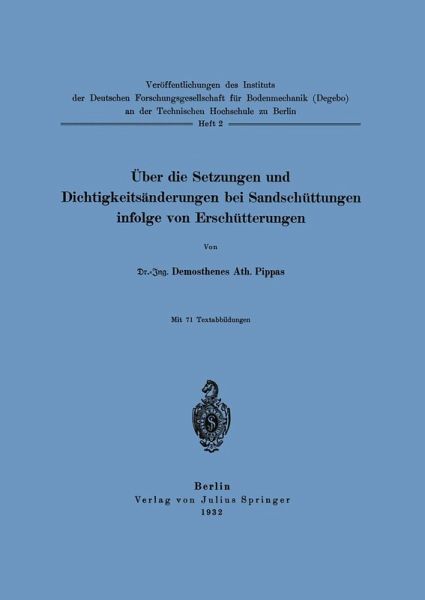 Veröffentlichungen des Instituts der Deutschen Forschungsgesellschaft für Bodenmechanik (Degebo) an der Technischen Hochschule zu Berlin

Heft 2

Über die Setzungen und Dichtigkeitsänderungen bei Sandschüttungen infolge von Erschütterungen

Von

Dr.-Ing. Demosthenes Ath. Pippas

Mit 71 Textabbildungen

Berlin
Verlag von Julius Springer
1932